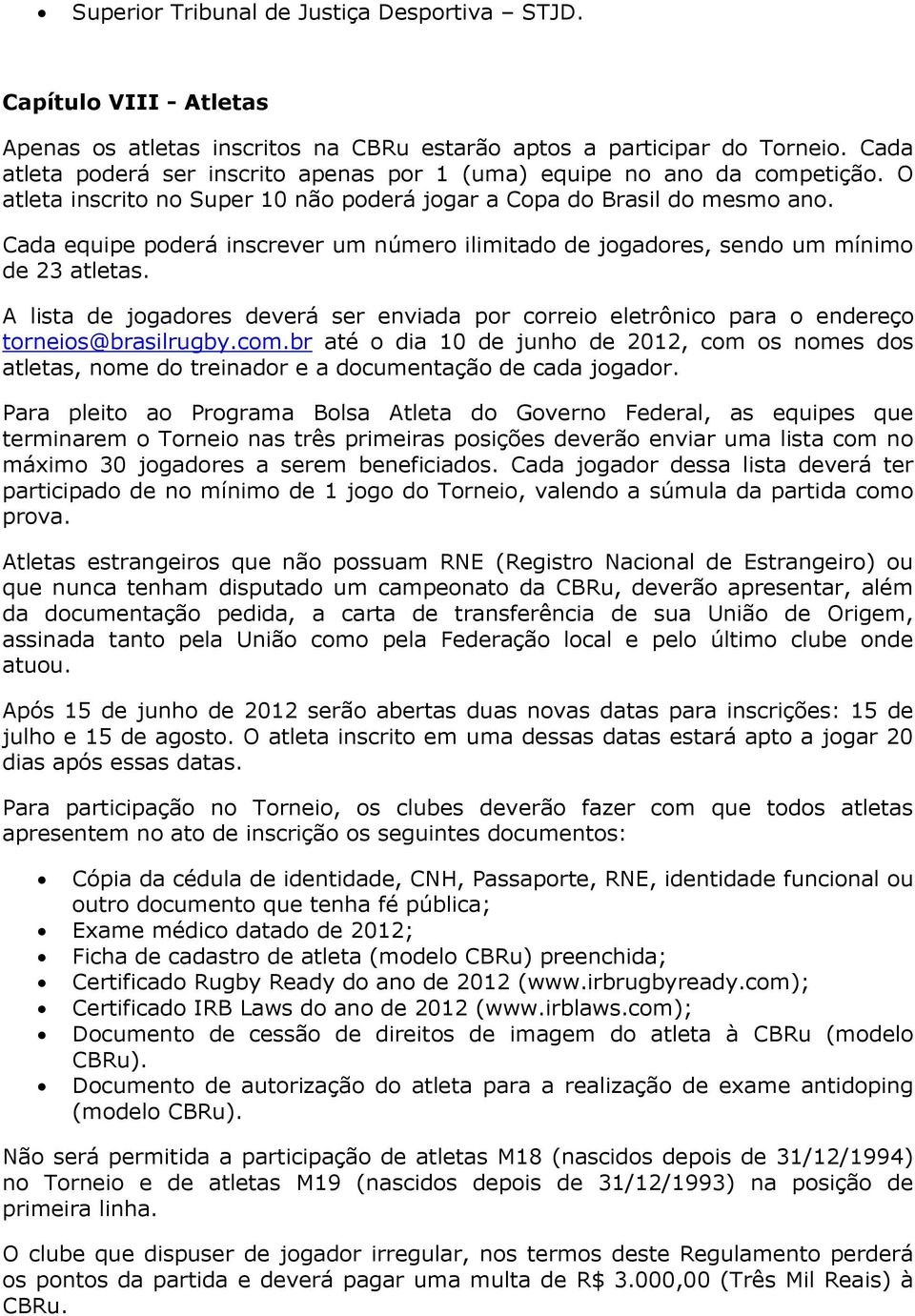 • Superior Tribunal de Justiça Desportiva – STJD.

Capítulo VIII - Atletas

Apenas os atletas inscritos na CBRu estarão aptos a participar do Torneio. Cada atleta poderá ser inscrito apenas por 1 (uma) equipe no ano da competição. O atleta inscrito no Super 10 não poderá jogar a Copa do Brasil do mesmo ano.

Cada equipe poderá inscrever um número ilimitado de jogadores, sendo um mínimo de 23 atletas.

A lista de jogadores deverá ser enviada por correio eletrônico para o endereço torneios@brasilrugby.com.br até o dia 10 de junho de 2012, com os nomes dos atletas, nome do treinador e a documentação de cada jogador.

Para pleito ao Programa Bolsa Atleta do Governo Federal, as equipes que terminarem o Torneio nas três primeiras posições deverão enviar uma lista com no máximo 30 jogadores a serem beneficiados. Cada jogador dessa lista deverá ter participado de no mínimo de 1 jogo do Torneio, valendo a súmula da partida como prova.

Atletas estrangeiros que não possuam RNE (Registro Nacional de Estrangeiro) ou que nunca tenham disputado um campeonato da CBRu, deverão apresentar, além da documentação pedida, a carta de transferência de sua União de Origem, assinada tanto pela União como pela Federação local e pelo último clube onde atuou.

Após 15 de junho de 2012 serão abertas duas novas datas para inscrições: 15 de julho e 15 de agosto. O atleta inscrito em uma dessas datas estará apto a jogar 20 dias após essas datas.

Para participação no Torneio, os clubes deverão fazer com que todos atletas apresentem no ato de inscrição os seguintes documentos:

• Cópia da cédula de identidade, CNH, Passaporte, RNE, identidade funcional ou outro documento que tenha fé pública;
• Exame médico datado de 2012;
• Ficha de cadastro de atleta (modelo CBRu) preenchida;
• Certificado Rugby Ready do ano de 2012 (www.irbrugbyready.com);
• Certificado IRB Laws do ano de 2012 (www.irblaws.com);
• Documento de cessão de direitos de imagem do atleta à CBRu (modelo CBRu).
• Documento de autorização do atleta para a realização de exame antidoping (modelo CBRu).

Não será permitida a participação de atletas M18 (nascidos depois de 31/12/1994) no Torneio e de atletas M19 (nascidos depois de 31/12/1993) na posição de primeira linha.

O clube que dispuser de jogador irregular, nos termos deste Regulamento perderá os pontos da partida e deverá pagar uma multa de R$ 3.000,00 (Três Mil Reais) à CBRu.